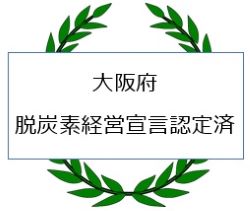 大阪府

脱炭素経営宣言認定済